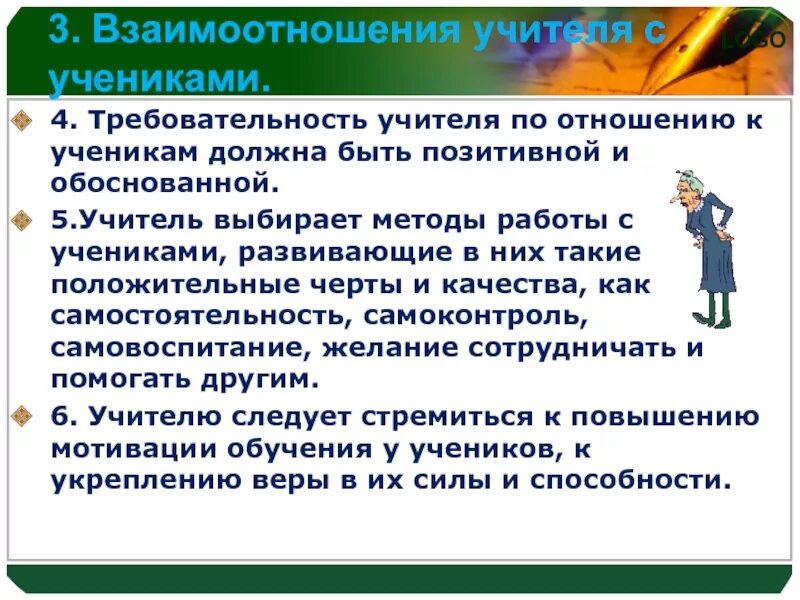 3. Взаимоотношения учителя с учениками.

LOGO

4. Требовательность учителя по отношению к ученикам должна быть позитивной и обоснованной.

5.Учитель выбирает методы работы с учениками, развивающие в них такие положительные черты и качества, как самостоятельность, самоконтроль, самовоспитание, желание сотрудничать и помогать другим.

6. Учителю следует стремиться к повышению мотивации обучения у учеников, к укреплению веры в их силы и способности.